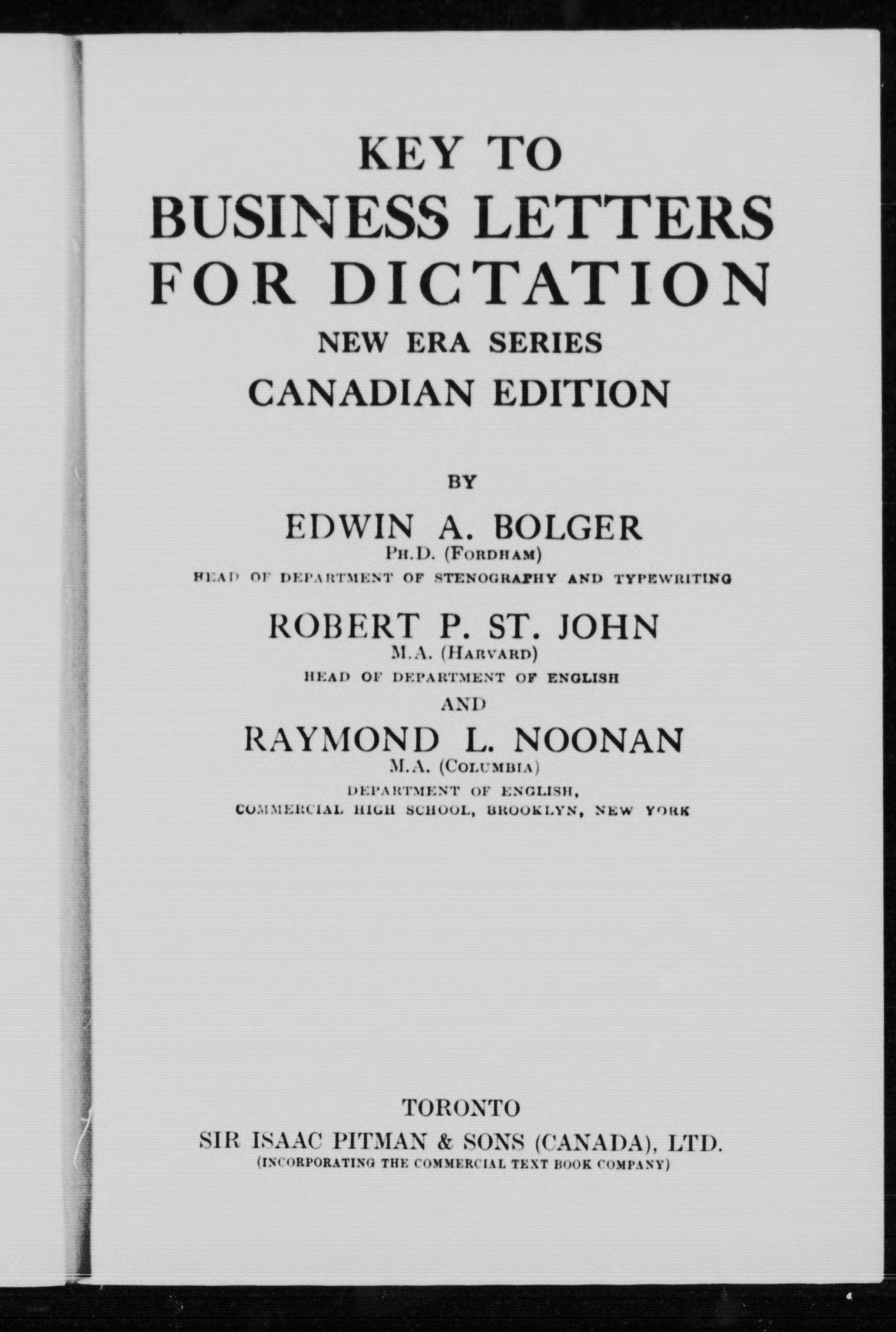 KEY TO
BUSINESS LETTERS
FOR DICTATION
NEW ERA SERIES
CANADIAN EDITION

BY

EDWIN A. BOLGER
PH.D. (FORDHAM)
HEAD OF DEPARTMENT OF STENOGRAPHY AND TYPEWRITING

ROBERT P. ST. JOHN
M.A. (HARVARD)
HEAD OF DEPARTMENT OF ENGLISH
AND
RAYMOND L. NOONAN
M.A. (COLUMBIA)
DEPARTMENT OF ENGLISH,
COMMERCIAL HIGH SCHOOL, BROOKLYN, NEW YORK

TORONTO
SIR ISAAC PITMAN & SONS (CANADA), LTD.
(INCORPORATING THE COMMERCIAL TEXT BOOK COMPANY)